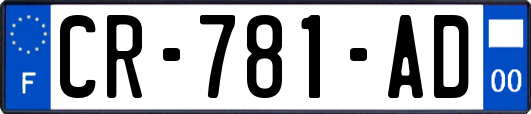 F
CR-781-AD
00